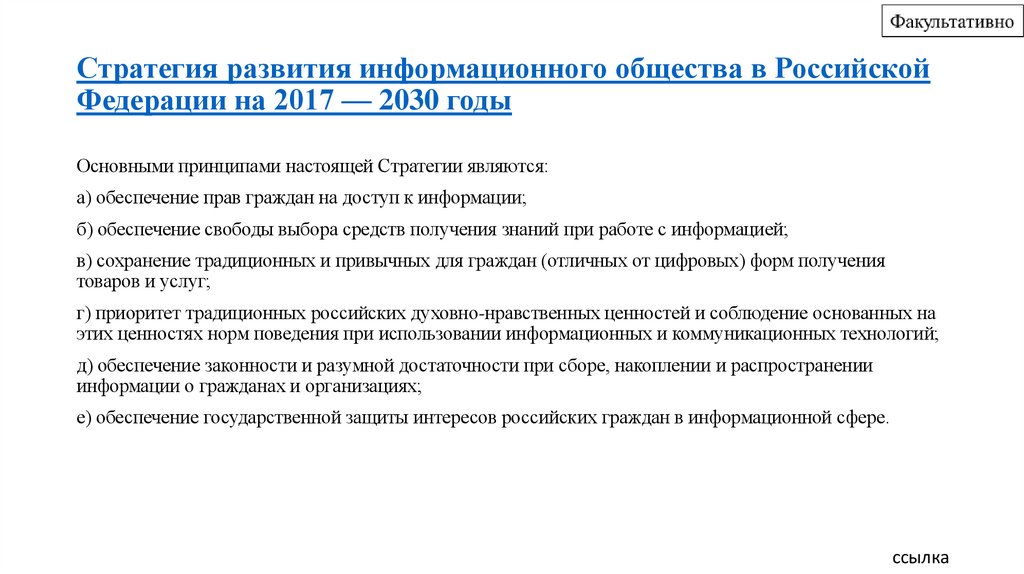 Факультативно

Стратегия развития информационного общества в Российской Федерации на 2017 — 2030 годы

Основными принципами настоящей Стратегии являются:

а) обеспечение прав граждан на доступ к информации;

б) обеспечение свободы выбора средств получения знаний при работе с информацией;

в) сохранение традиционных и привычных для граждан (отличных от цифровых) форм получения товаров и услуг;

г) приоритет традиционных российских духовно-нравственных ценностей и соблюдение основанных на этих ценностях норм поведения при использовании информационных и коммуникационных технологий;

д) обеспечение законности и разумной достаточности при сборе, накоплении и распространении информации о гражданах и организациях;

е) обеспечение государственной защиты интересов российских граждан в информационной сфере.

ссылка